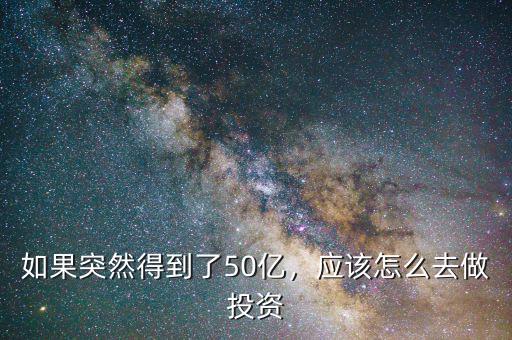 如果突然得到了50亿，应该怎么去做投资